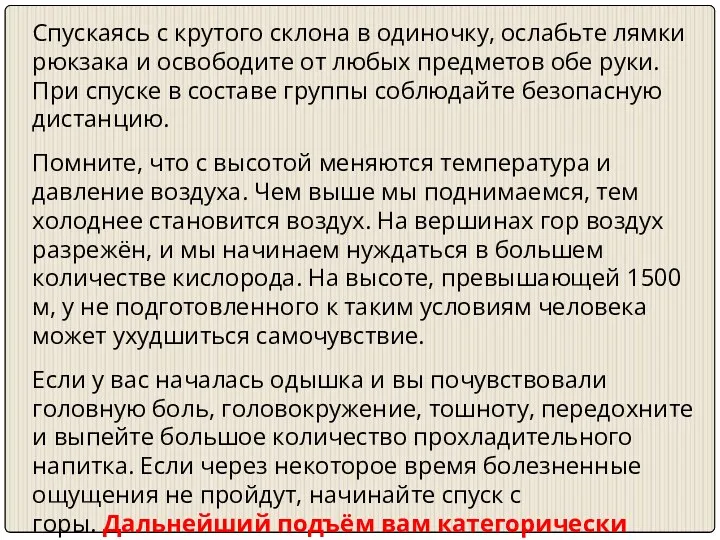 Спускаясь с крутого склона в одиночку, ослабьте лямки рюкзака и освободите от любых предметов обе руки. При спуске в составе группы соблюдайте безопасную дистанцию.

Помните, что с высотой меняются температура и давление воздуха. Чем выше мы поднимаемся, тем холоднее становится воздух. На вершинах гор воздух разрежён, и мы начинаем нуждаться в большем количестве кислорода. На высоте, превышающей 1500 м, у не подготовленного к таким условиям человека может ухудшиться самочувствие.

Если у вас началась одышка и вы почувствовали головную боль, головокружение, тошноту, передохните и выпейте большое количество прохладительного напитка. Если через некоторое время болезненные ощущения не пройдут, начинайте спуск с горы. Дальнейший подъём вам категорически